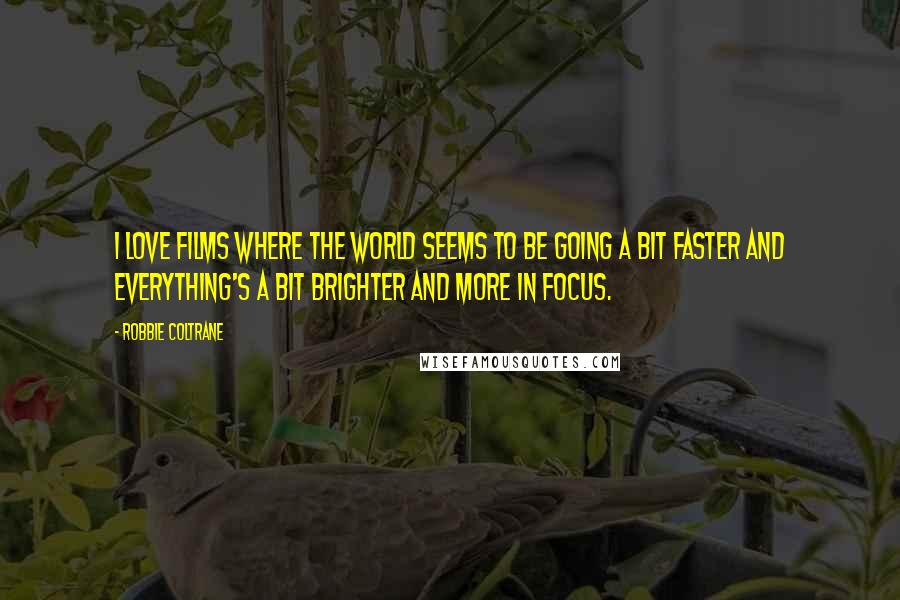 I LOVE FILMS WHERE THE WORLD SEEMS TO BE GOING A BIT FASTER AND EVERYTHING'S A BIT BRIGHTER AND MORE IN FOCUS.

- ROBBIE COLTRANE

WISEFAMOUSQUOTES.COM